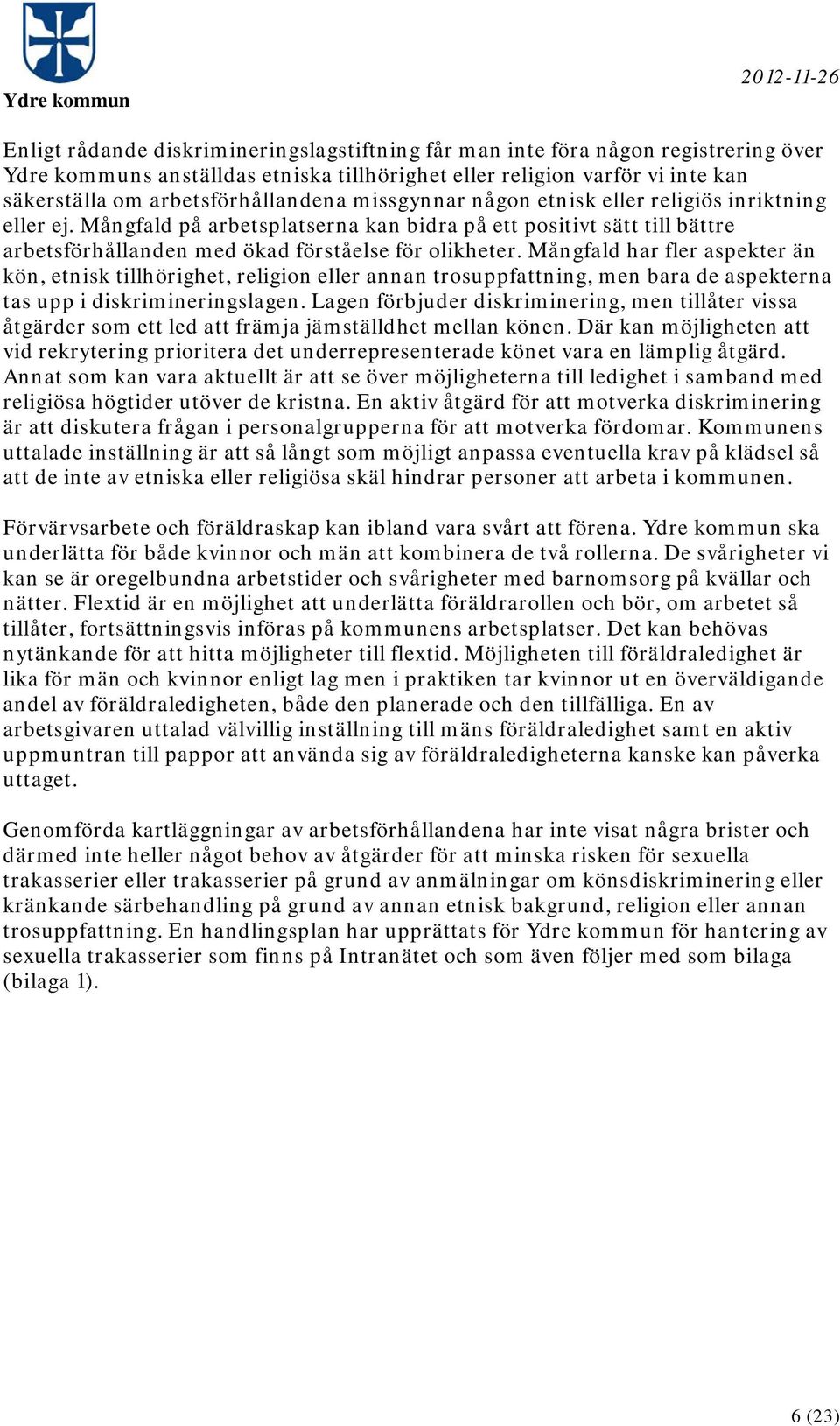 Ydre kommun

2012-11-26

Enligt rådande diskrimineringslagstiftning får man inte föra någon registrering över Ydre kommuns anställdas etniska tillhörighet eller religion varför vi inte kan säkerställa om arbetsförhållandena missgynnar någon etnisk eller religiös inriktning eller ej. Mångfald på arbetsplatserna kan bidra på ett positivt sätt till bättre arbetsförhållanden med ökad förståelse för olikheter. Mångfald har fler aspekter än kön, etnisk tillhörighet, religion eller annan trosuppfattning, men bara de aspekterna tas upp i diskrimineringslagen. Lagen förbjuder diskriminering, men tillåter vissa åtgärder som ett led att främja jämställdhet mellan könen. Där kan möjligheten att vid rekrytering prioritera det underrepresenterade könet vara en lämplig åtgärd. Annat som kan vara aktuellt är att se över möjligheterna till ledighet i samband med religiösa högtider utöver de kristna. En aktiv åtgärd för att motverka diskriminering är att diskutera frågan i personalgrupperna för att motverka fördomar. Kommunens uttalade inställning är att så långt som möjligt anpassa eventuella krav på klädsel så att de inte av etniska eller religiösa skäl hindrar personer att arbeta i kommunen.

Förvärvsarbete och föräldraskap kan ibland vara svårt att förena. Ydre kommun ska underlätta för både kvinnor och män att kombinera de två rollerna. De svårigheter vi kan se är oregelbundna arbetstider och svårigheter med barnomsorg på kvällar och nätter. Flextid är en möjlighet att underlätta föräldrarollen och bör, om arbetet så tillåter, fortsättningsvis införas på kommunens arbetsplatser. Det kan behövas nytänkande för att hitta möjligheter till flextid. Möjligheten till föräldraledighet är lika för män och kvinnor enligt lag men i praktiken tar kvinnor ut en överväldigande andel av föräldraledigheten, både den planerade och den tillfälliga. En av arbetsgivaren uttalad välvillig inställning till mäns föräldraledighet samt en aktiv uppmuntran till pappor att använda sig av föräldraledigheterna kanske kan påverka uttaget.

Genomförda kartläggningar av arbetsförhållandena har inte visat några brister och därmed inte heller något behov av åtgärder för att minska risken för sexuella trakasserier eller trakasserier på grund av anmälningar om könsdiskriminering eller kränkande särbehandling på grund av annan etnisk bakgrund, religion eller annan trosuppfattning. En handlingsplan har upprättats för Ydre kommun för hantering av sexuella trakasserier som finns på Intranätet och som även följer med som bilaga (bilaga 1).

6 (23)